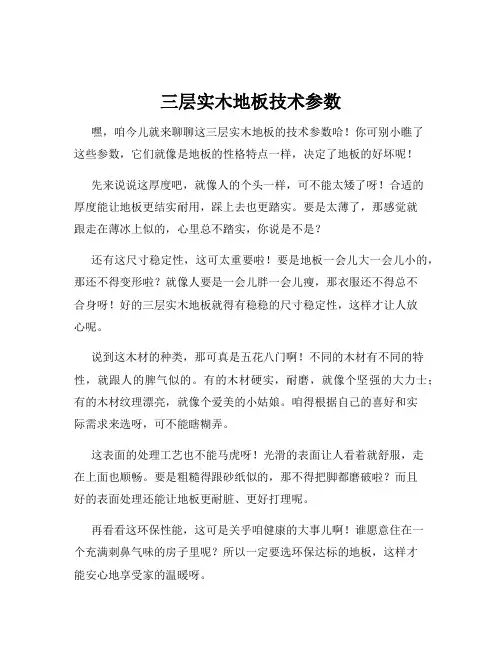 三层实木地板技术参数

嘿，咱今儿就来聊聊这三层实木地板的技术参数哈！你可别小瞧了这些参数，它们就像是地板的性格特点一样，决定了地板的好坏呢！

先来说说这厚度吧，就像人的个头一样，可不能太矮了呀！合适的厚度能让地板更结实耐用，踩上去也更踏实。要是太薄了，那感觉就跟走在薄冰上似的，心里总不踏实，你说是不是？

还有这尺寸稳定性，这可太重要啦！要是地板一会儿大一会儿小的，那还不得变形啦？就像人要是一会儿胖一会儿瘦，那衣服还不得总不合身呀！好的三层实木地板就得有稳稳的尺寸稳定性，这样才让人放心呢。

说到这木材的种类，那可真是五花八门啊！不同的木材有不同的特性，就跟人的脾气似的。有的木材硬实，耐磨，就像个坚强的大力士；有的木材纹理漂亮，就像个爱美的小姑娘。咱得根据自己的喜好和实际需求来选呀，可不能瞎糊弄。

这表面的处理工艺也不能马虎呀！光滑的表面让人看着就舒服，走在上面也顺畅。要是粗糙得跟砂纸似的，那不得把脚都磨破啦？而且好的表面处理还能让地板更耐脏、更好打理呢。

再看看这环保性能，这可是关乎咱健康的大事儿啊！谁愿意住在一个充满刺鼻气味的房子里呢？所以一定要选环保达标的地板，这样才能安心地享受家的温暖呀。